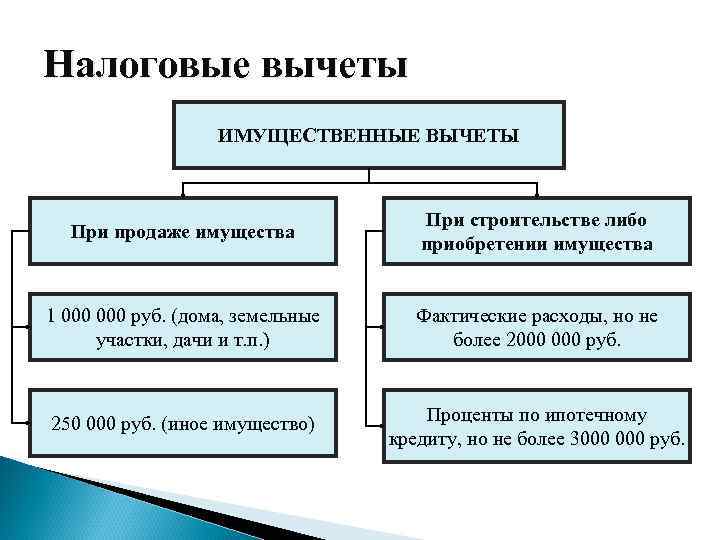 Налоговые вычеты

ИМУЩЕСТВЕННЫЕ ВЫЧЕТЫ

При продаже имущества

1 000 000 руб. (дома, земельные участки, дачи и т.п.)

250 000 руб. (иное имущество)

При строительстве либо приобретении имущества

Фактические расходы, но не более 2000 000 руб.

Проценты по ипотечному кредиту, но не более 3000 000 руб.